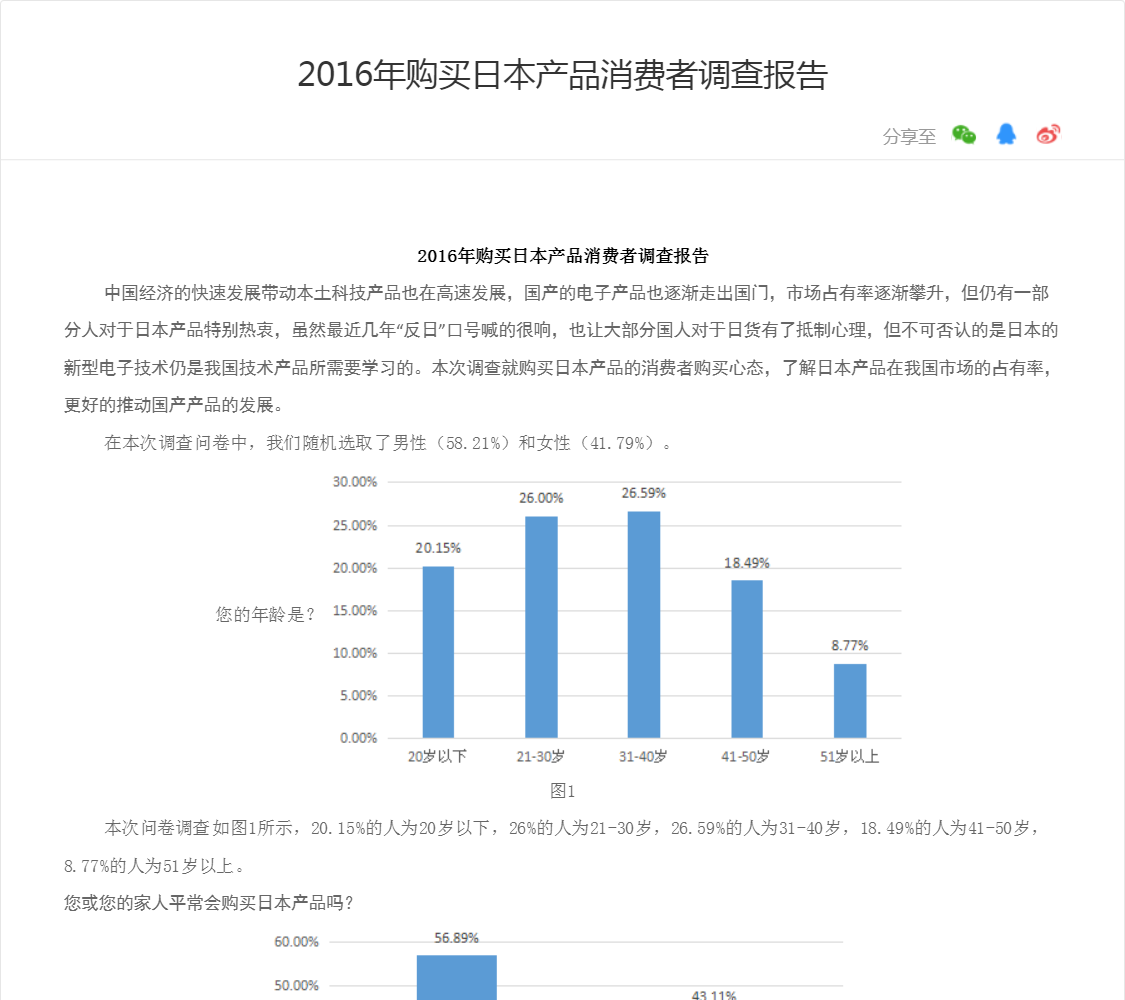 2016年购买日本产品消费者调查报告

分享至

2016年购买日本产品消费者调查报告

中国经济的快速发展带动本土科技产品也在高速发展，国产的电子产品也逐渐走出国门，市场占有率逐渐攀升，但仍有一部分人对于日本产品特别热衷，虽然最近几年“反日”口号喊的很响，也让大部分国人对于日货有了抵制心理，但不可否认的是日本的新型电子技术仍是我国技术产品所需要学习的。本次调查就购买日本产品的消费者购买心态，了解日本产品在我国市场的占有率，更好的推动国产产品的发展。

在本次调查问卷中，我们随机选取了男性（58.21%）和女性（41.79%）。

您的年龄是？

30.00%
25.00%
20.00%
15.00%
10.00%
5.00%
0.00%

20.15%
26.00%
26.59%
18.49%
8.77%

20岁以下
21-30岁
31-40岁
41-50岁
51岁以上

图1

本次问卷调查如图1所示，20.15%的人为20岁以下，26%的人为21-30岁，26.59%的人为31-40岁，18.49%的人为41-50岁，8.77%的人为51岁以上。

您或您的家人平常会购买日本产品吗？

60.00%
50.00%

56.89%
43.11%